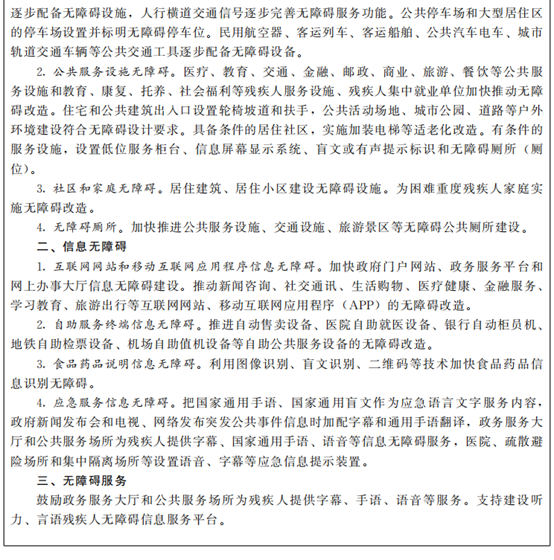 逐步配备无障碍设施，人行横道交通信号逐步完善无障碍服务功能。公共停车场和大型居住区的停车场设置并标明无障碍停车位。民用航空器、客运列车、客运船舶、公共汽车电车、城市轨道交通车辆等公共交通工具逐步配备无障碍设备。

2. 公共服务设施无障碍。医疗、教育、交通、金融、邮政、商业、旅游、餐饮等公共服务设施和教育、康复、托养、社会福利等残疾人服务设施、残疾人集中就业单位加快推动无障碍改造。住宅和公共建筑出入口设置轮椅坡道和扶手，公共活动场地、城市公园、道路等户外环境建设符合无障碍设计要求。具备条件的居住社区，实施加装电梯等适老化改造。有条件的服务设施，设置低位服务柜台、信息屏幕显示系统、盲文或有声提示标识和无障碍厕所（厕位）。

3. 社区和家庭无障碍。居住建筑、居住小区建设无障碍设施。为困难重度残疾人家庭实施无障碍改造。

4. 无障碍厕所。加快推进公共服务设施、交通设施、旅游景区等无障碍公共厕所建设。

二、信息无障碍

1. 互联网网站和移动互联网应用程序信息无障碍。加快政府门户网站、政务服务平台和网上办事大厅信息无障碍建设。推动新闻咨询、社交通讯、生活购物、医疗健康、金融服务、学习教育、旅游出行等互联网网站、移动互联网应用程序（APP）的无障碍改造。

2. 自助服务终端信息无障碍。推进自动售卖设备、医院自助就医设备、银行自动柜员机、地铁自助检票设备、机场自助值机设备等自助公共服务设备的无障碍改造。

3. 食品药品说明信息无障碍。利用图像识别、盲文识别、二维码等技术加快食品药品信息识别无障碍。

4. 应急服务信息无障碍。把国家通用手语、国家通用盲文作为应急语言文字服务内容，政府新闻发布会和电视、网络发布突发公共事件信息时加配字幕和通用手语翻译，政务服务大厅和公共服务场所为残疾人提供字幕、国家通用手语、语音等信息无障碍服务，医院、疏散避险场所和集中隔离场所等设置语音、字幕等应急信息提示装置。

三、无障碍服务

鼓励政务服务大厅和公共服务场所为残疾人提供字幕、手语、语音等服务。支持建设听力、言语残疾人无障碍信息服务平台。